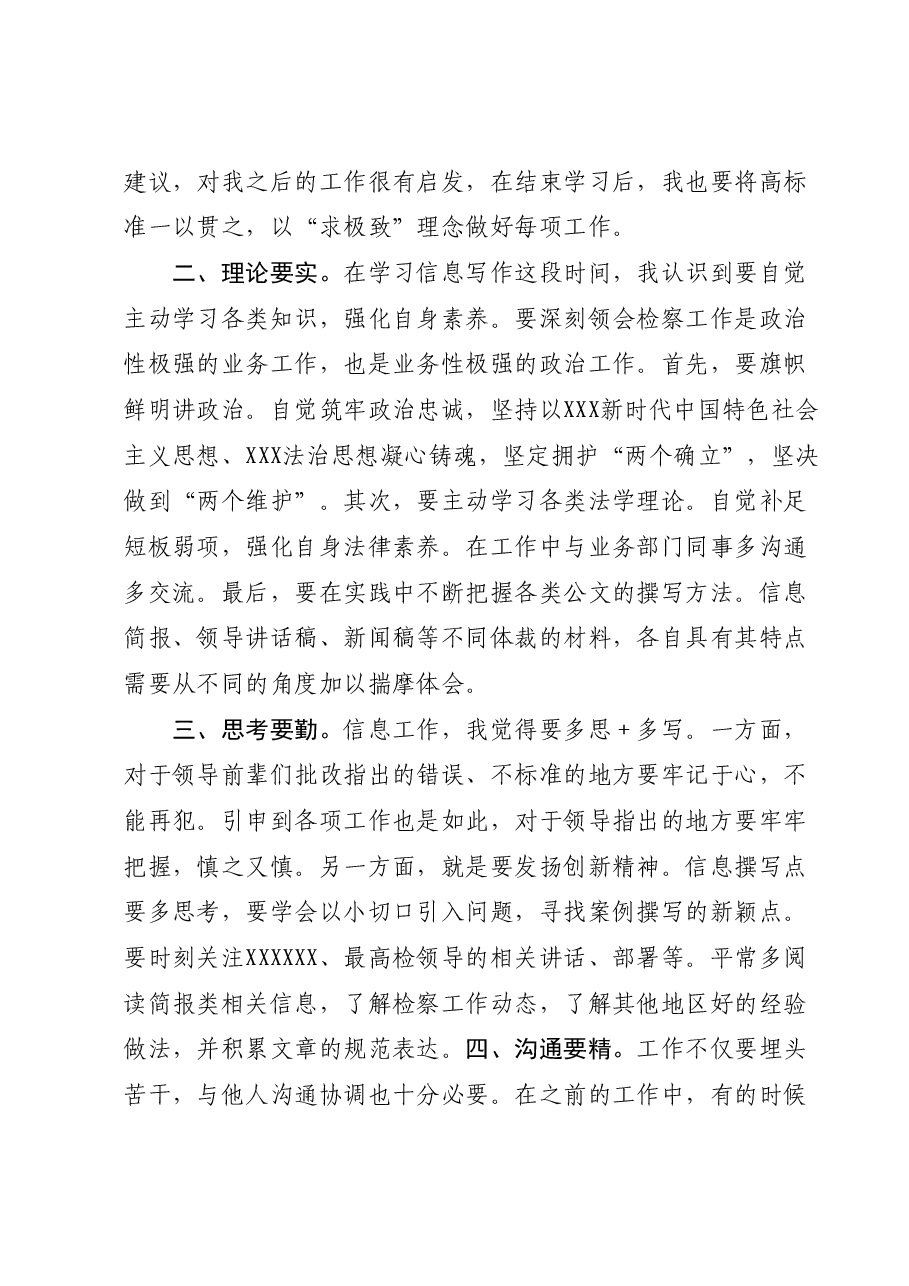 建议，对我之后的工作很有启发，在结束学习后，我也要将高标准一以贯之，以“求极致”理念做好每项工作。

二、理论要实。在学习信息写作这段时间，我认识到要自觉主动学习各类知识，强化自身素养。要深刻领会检察工作是政治性极强的业务工作，也是业务性极强的政治工作。首先，要旗帜鲜明讲政治。自觉筑牢政治忠诚，坚持以XXX新时代中国特色社会主义思想、XXX法治思想凝心铸魂，坚定拥护“两个确立”，坚决做到“两个维护”。其次，要主动学习各类法学理论。自觉补足短板弱项，强化自身法律素养。在工作中与业务部门同事多沟通多交流。最后，要在实践中不断把握各类公文的撰写方法。信息简报、领导讲话稿、新闻稿等不同体裁的材料，各自具有其特点需要从不同的角度加以揣摩体会。

三、思考要勤。信息工作，我觉得要多思+多写。一方面，对于领导前辈们批改指出的错误、不标准的地方要牢记于心，不能再犯。引申到各项工作也是如此，对于领导指出的地方要牢牢把握，慎之又慎。另一方面，就是要发扬创新精神。信息撰写点要多思考，要学会以小切口引入问题，寻找案例撰写的新颖点。要时刻关注XXXXXX、最高检领导的相关讲话、部署等。平常多阅读简报类相关信息，了解检察工作动态，了解其他地区好的经验做法，并积累文章的规范表达。四、沟通要精。工作不仅要埋头苦干，与他人沟通协调也十分必要。在之前的工作中，有的时候